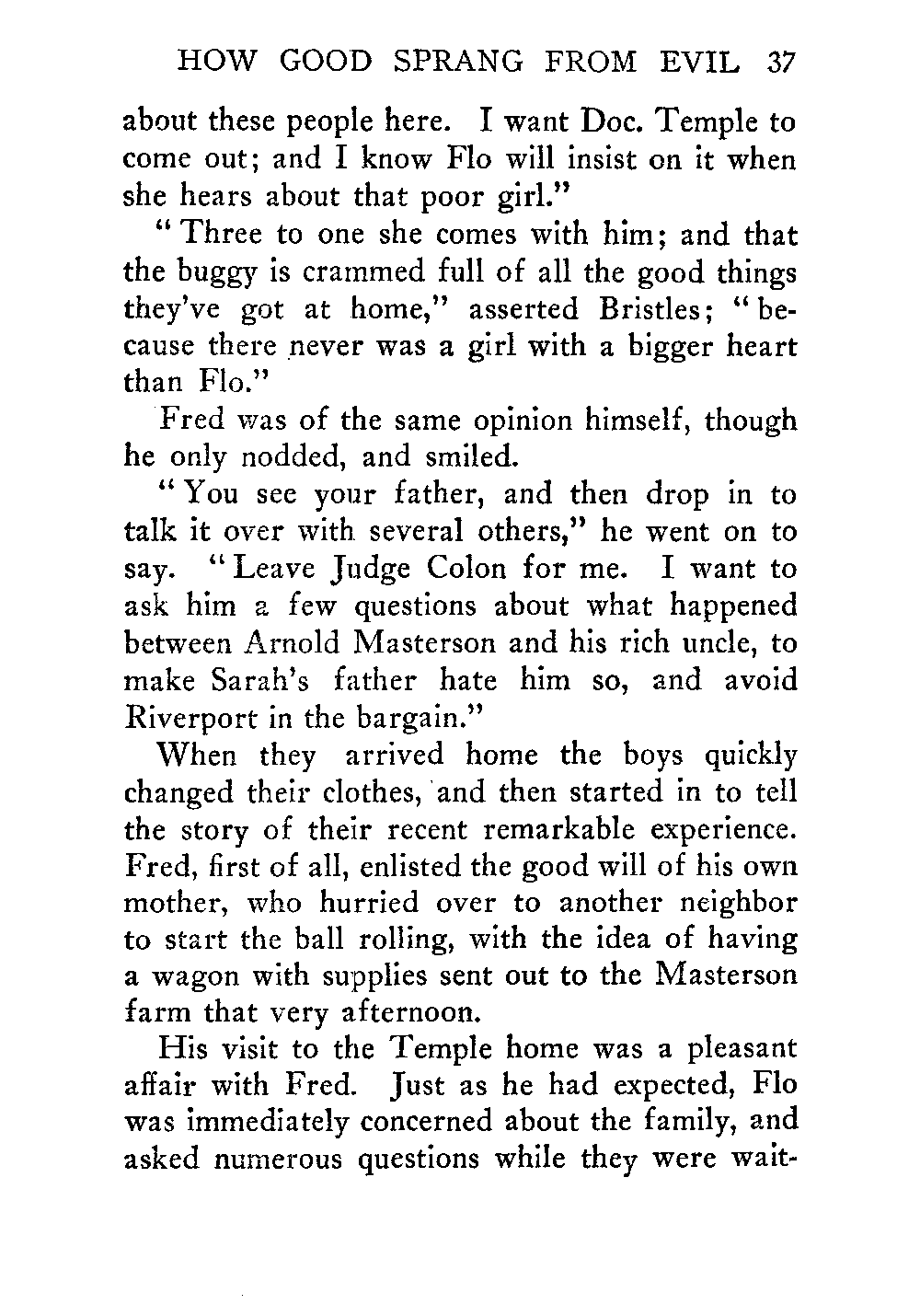 HOW GOOD SPRANG FROM EVIL 37

about these people here. I want Doc. Temple to come out; and I know Flo will insist on it when she hears about that poor girl."

"Three to one she comes with him; and that the buggy is crammed full of all the good things they've got at home," asserted Bristles; "because there never was a girl with a bigger heart than Flo."

Fred was of the same opinion himself, though he only nodded, and smiled.

"You see your father, and then drop in to talk it over with several others," he went on to say. "Leave Judge Colon for me. I want to ask him a few questions about what happened between Arnold Masterson and his rich uncle, to make Sarah's father hate him so, and avoid Riverport in the bargain."

When they arrived home the boys quickly changed their clothes, and then started in to tell the story of their recent remarkable experience. Fred, first of all, enlisted the good will of his own mother, who hurried over to another neighbor to start the ball rolling, with the idea of having a wagon with supplies sent out to the Masterson farm that very afternoon.

His visit to the Temple home was a pleasant affair with Fred. Just as he had expected, Flo was immediately concerned about the family, and asked numerous questions while they were wait-